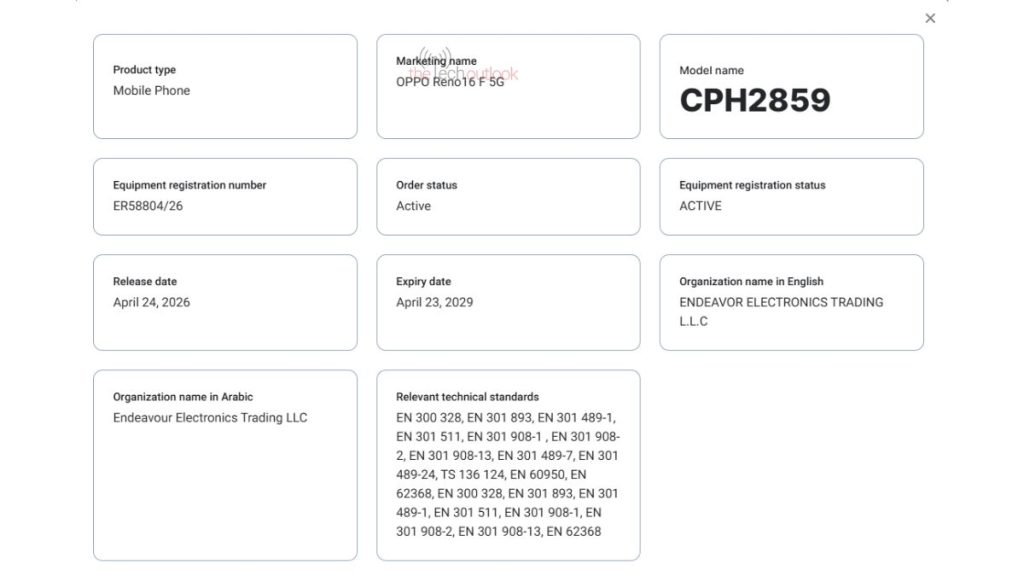 ×

Product type
Mobile Phone

Marketing name
OPPO Reno16 F 5G

the techoutlook

Model name
CPH2859

Equipment registration number
ER58804/26

Order status
Active

Equipment registration status
ACTIVE

Release date
April 24, 2026

Expiry date
April 23, 2029

Organization name in English
ENDEAVOR ELECTRONICS TRADING L.L.C

Organization name in Arabic
Endeavour Electronics Trading LLC

Relevant technical standards
EN 300 328, EN 301 893, EN 301 489-1, EN 301 511, EN 301 908-1 , EN 301 908-2, EN 301 908-13, EN 301 489-7, EN 301 489-24, TS 136 124, EN 60950, EN 62368, EN 300 328, EN 301 893, EN 301 489-1, EN 301 511, EN 301 908-1, EN 301 908-2, EN 301 908-13, EN 62368